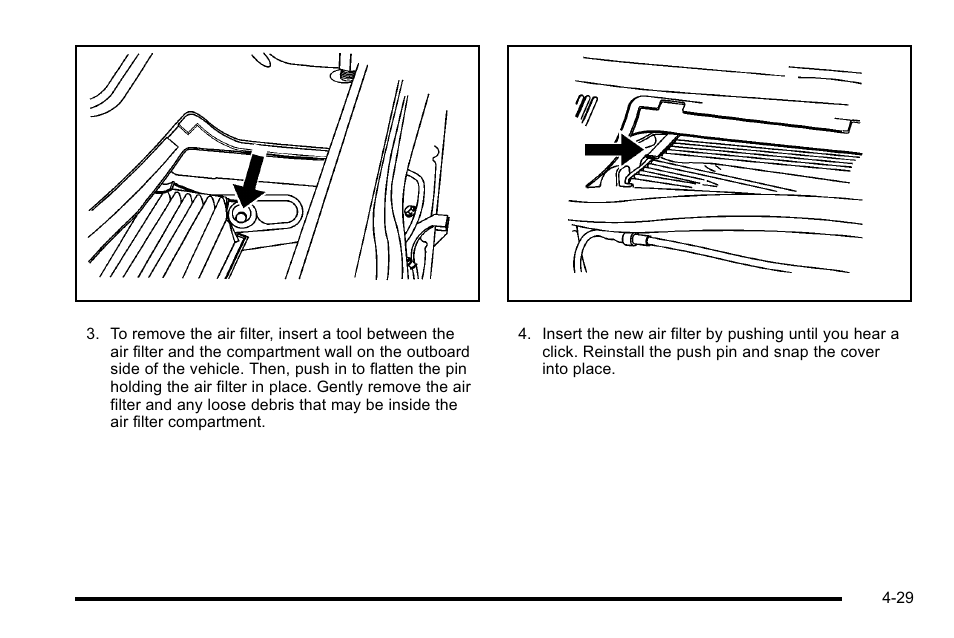 3. To remove the air filter, insert a tool between the air filter and the compartment wall on the outboard side of the vehicle. Then, push in to flatten the pin holding the air filter in place. Gently remove the air filter and any loose debris that may be inside the air filter compartment.

4. Insert the new air filter by pushing until you hear a click. Reinstall the push pin and snap the cover into place.

4-29